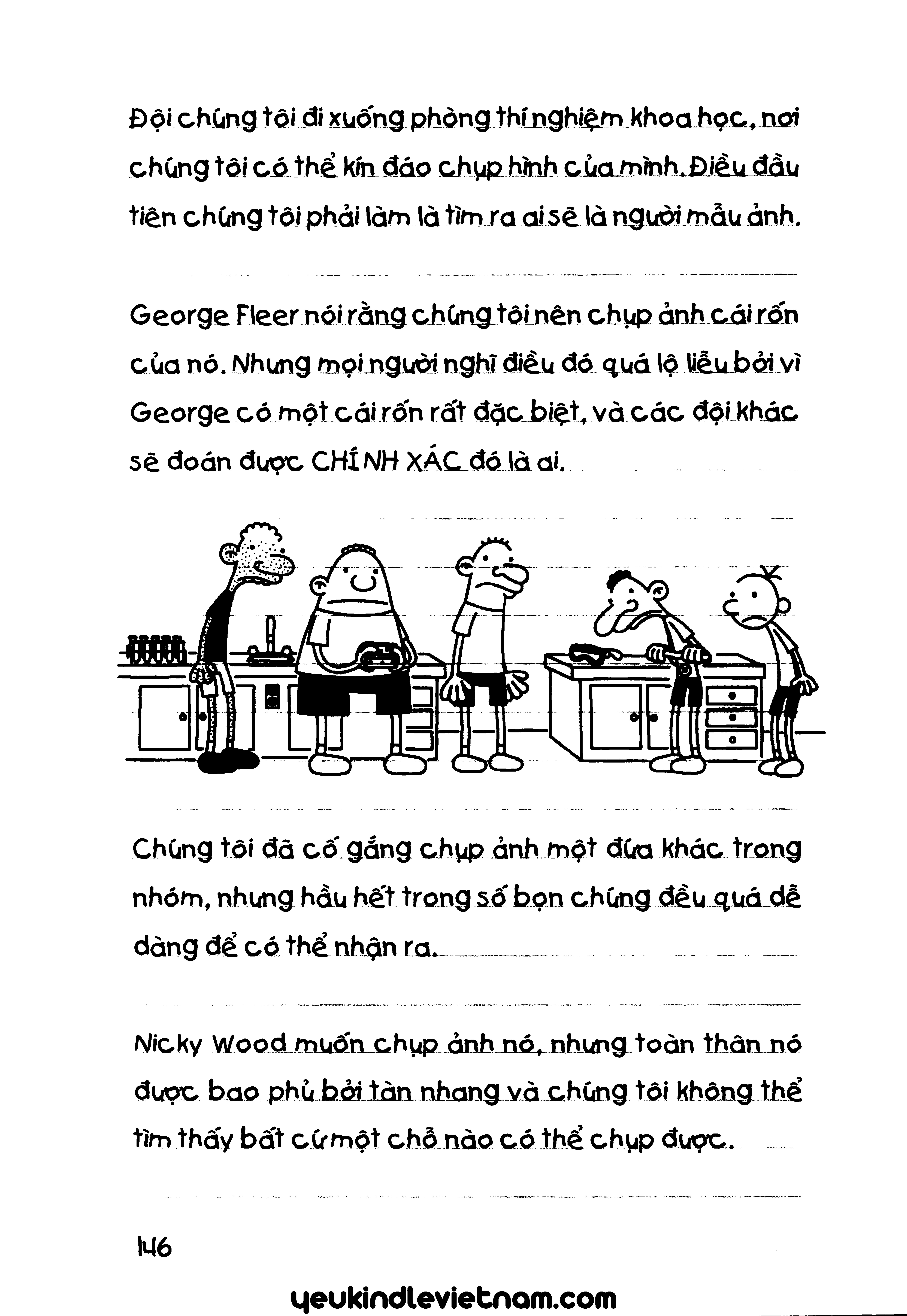 Đội chúng tôi đi xuống phòng thí nghiệm khoa học, nơi chúng tôi có thể kín đáo chụp hình của mình. Điều đầu tiên chúng tôi phải làm là tìm ra ai sẽ là người mẫu ảnh.

George Fleer nói rằng chúng tôi nên chụp ảnh cái rốn của nó. Nhưng mọi người nghĩ điều đó quá lộ liễu bởi vì George có một cái rốn rất đặc biệt, và các đội khác sẽ đoán được CHÍNH XÁC đó là ai.

Chúng tôi đã cố gắng chụp ảnh một đứa khác trong nhóm, nhưng hầu hết trong số bọn chúng đều quá dễ dàng để có thể nhận ra.

Nicky Wood muốn chụp ảnh nó, nhưng toàn thân nó được bao phủ bởi tàn nhang và chúng tôi không thể tìm thấy bất cứ một chỗ nào có thể chụp được.

146

yeukindlevietnam.com